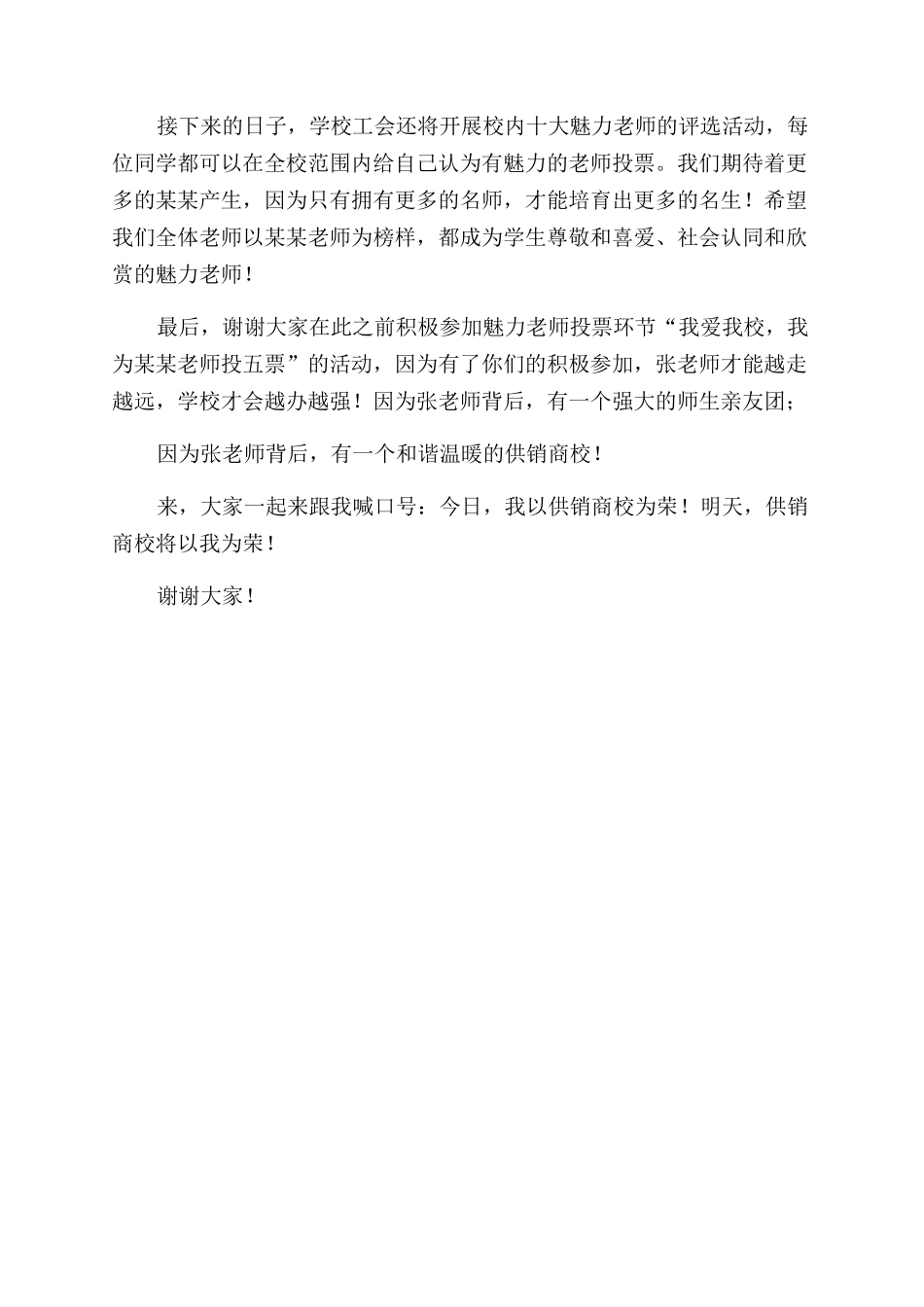 接下来的日子，学校工会还将开展校内十大魅力老师的评选活动，每位同学都可以在全校范围内给自己认为有魅力的老师投票。我们期待着更多的某某产生，因为只有拥有更多的名师，才能培育出更多的名生！希望我们全体老师以某某老师为榜样，都成为学生尊敬和喜爱、社会认同和欣赏的魅力老师！

最后，谢谢大家在此之前积极参加魅力老师投票环节“我爱我校，我为某某老师投五票”的活动，因为有了你们的积极参加，张老师才能越走越远，学校才会越办越强！因为张老师背后，有一个强大的师生亲友团；

因为张老师背后，有一个和谐温暖的供销商校！

来，大家一起来跟我喊口号：今日，我以供销商校为荣！明天，供销商校将以我为荣！

谢谢大家！